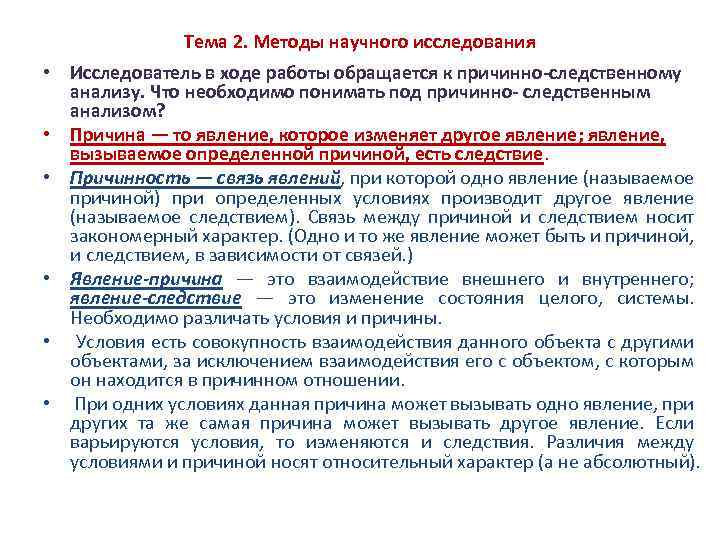 Тема 2. Методы научного исследования

• Исследователь в ходе работы обращается к причинно-следственному анализу. Что необходимо понимать под причинно- следственным анализом?

• Причина — то явление, которое изменяет другое явление; явление, вызываемое определенной причиной, есть следствие.

• Причинность — связь явлений, при которой одно явление (называемое причиной) при определенных условиях производит другое явление (называемое следствием). Связь между причиной и следствием носит закономерный характер. (Одно и то же явление может быть и причиной, и следствием, в зависимости от связей.)

• Явление-причина — это взаимодействие внешнего и внутреннего; явление-следствие — это изменение состояния целого, системы. Необходимо различать условия и причины.

• Условия есть совокупность взаимодействия данного объекта с другими объектами, за исключением взаимодействия его с объектом, с которым он находится в причинном отношении.

• При одних условиях данная причина может вызывать одно явление, при других та же самая причина может вызывать другое явление. Если варьируются условия, то изменяются и следствия. Различия между условиями и причиной носят относительный характер (а не абсолютный).